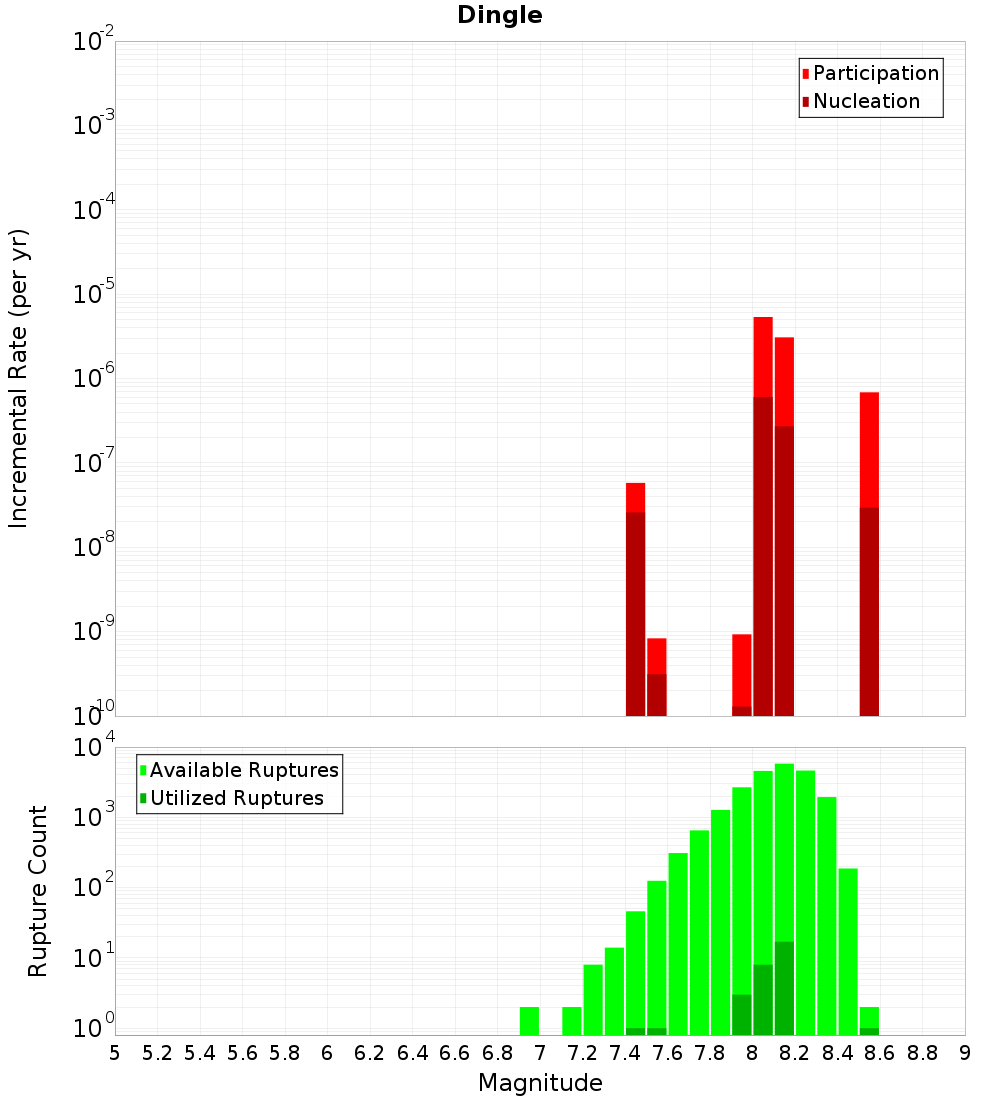 Dingle

Participation
Nucleation

Incremental Rate (per yr)

$10^{-2}$
$10^{-3}$
$10^{-4}$
$10^{-5}$
$10^{-6}$
$10^{-7}$
$10^{-8}$
$10^{-9}$
$10^{-10}$

Available Ruptures
Utilized Ruptures

Rupture Count

$10^{4}$
$10^{3}$
$10^{2}$
$10^{1}$
$10^{0}$

5 5.2 5.4 5.6 5.8 6 6.2 6.4 6.6 6.8 7 7.2 7.4 7.6 7.8 8 8.2 8.4 8.6 8.8 9

Magnitude